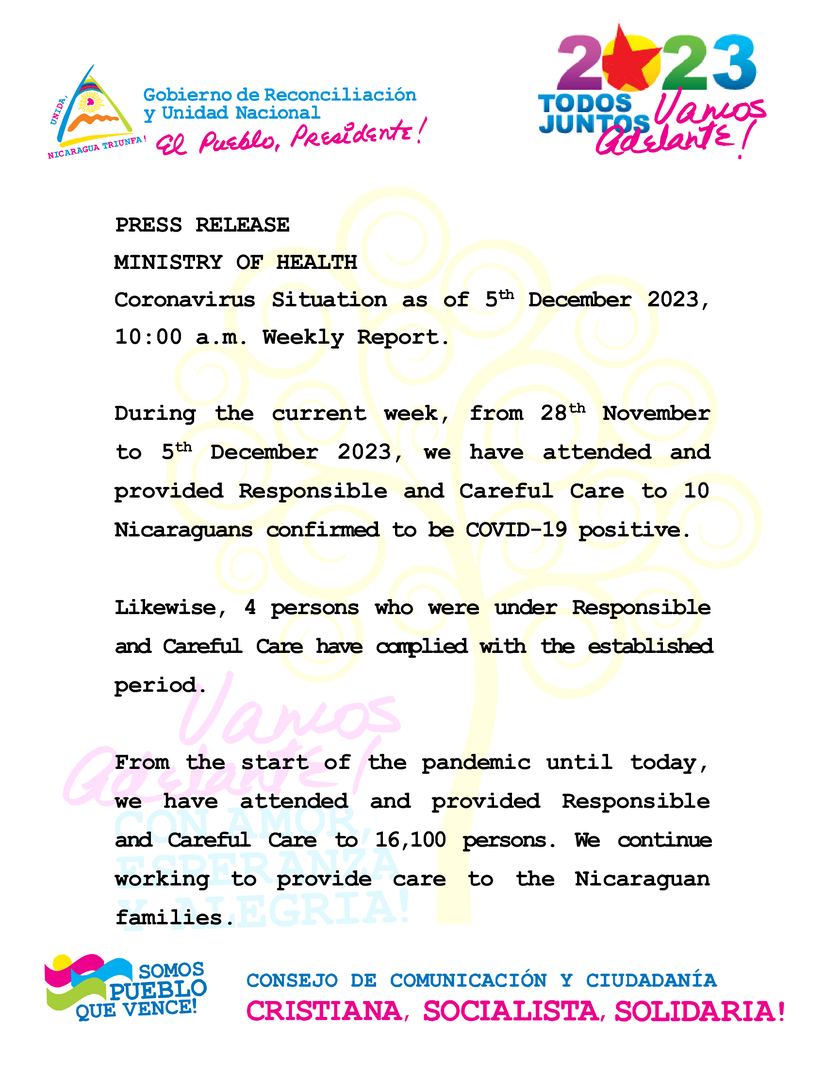 UNIDA, NICARAGUA TRIUNFA!

Gobierno de Reconciliación y Unidad Nacional
El Pueblo, Presidente!

2023
TODOS JUNTOS Vamos Adelante!

PRESS RELEASE

MINISTRY OF HEALTH

Coronavirus Situation as of 5$^{th}$ December 2023, 10:00 a.m. Weekly Report.

During the current week, from 28$^{th}$ November to 5$^{th}$ December 2023, we have attended and provided Responsible and Careful Care to 10 Nicaraguans confirmed to be COVID-19 positive.

Likewise, 4 persons who were under Responsible and Careful Care have complied with the established period.

From the start of the pandemic until today, we have attended and provided Responsible and Careful Care to 16,100 persons. We continue working to provide care to the Nicaraguan families.

Vamos Adelante!
CON AMOR, ESPERANZA Y ALEGRÍA!

SOMOS PUEBLO QUE VENCE!

CONSEJO DE COMUNICACIÓN Y CIUDADANÍA
CRISTIANA, SOCIALISTA, SOLIDARIA!